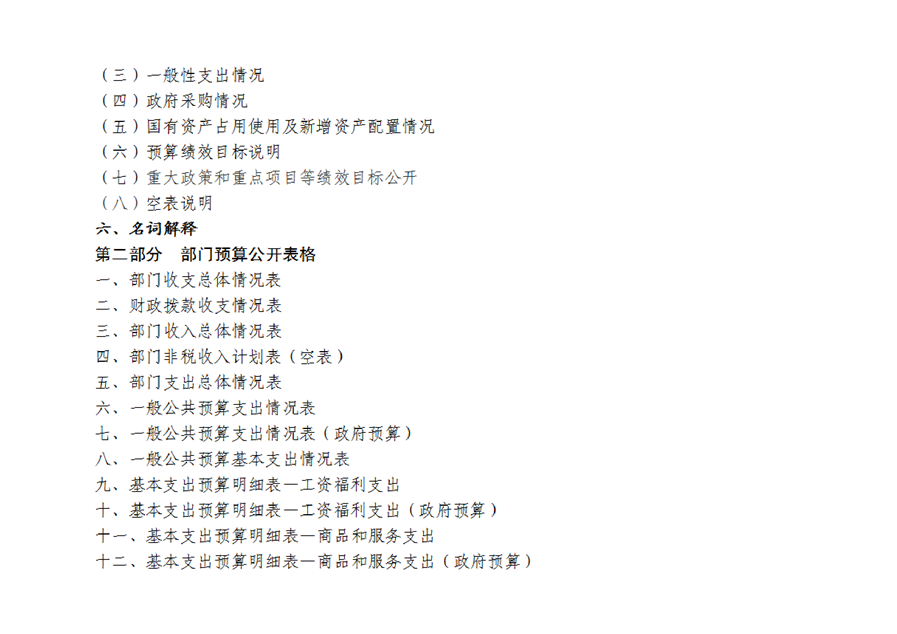 （三）一般性支出情况
（四）政府采购情况
（五）国有资产占用使用及新增资产配置情况
（六）预算绩效目标说明
（七）重大政策和重点项目等绩效目标公开
（八）空表说明
六、名词解释
第二部分　部门预算公开表格
一、部门收支总体情况表
二、财政拨款收支情况表
三、部门收入总体情况表
四、部门非税收入计划表（空表）
五、部门支出总体情况表
六、一般公共预算支出情况表
七、一般公共预算支出情况表（政府预算）
八、一般公共预算基本支出情况表
九、基本支出预算明细表—工资福利支出
十、基本支出预算明细表—工资福利支出（政府预算）
十一、基本支出预算明细表—商品和服务支出
十二、基本支出预算明细表—商品和服务支出（政府预算）